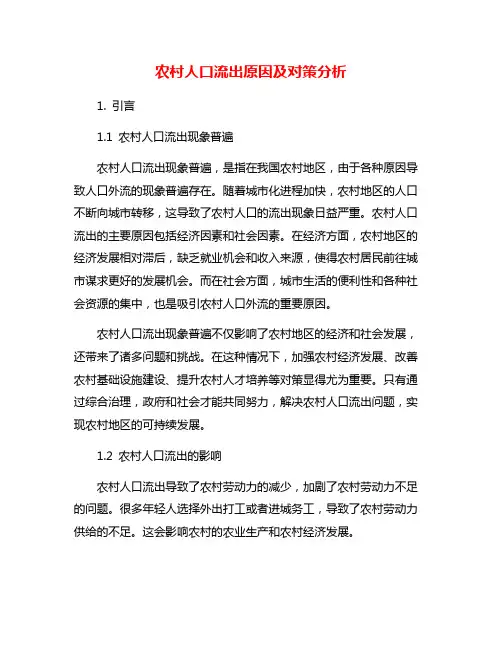 农村人口流出原因及对策分析

1. 引言

1.1 农村人口流出现象普遍

农村人口流出现象普遍，是指在我国农村地区，由于各种原因导致人口外流的现象普遍存在。随着城市化进程加快，农村地区的人口不断向城市转移，这导致了农村人口的流出现象日益严重。农村人口流出的主要原因包括经济因素和社会因素。在经济方面，农村地区的经济发展相对滞后，缺乏就业机会和收入来源，使得农村居民前往城市谋求更好的发展机会。而在社会方面，城市生活的便利性和各种社会资源的集中，也是吸引农村人口外流的重要原因。

农村人口流出现象普遍不仅影响了农村地区的经济和社会发展，还带来了诸多问题和挑战。在这种情况下，加强农村经济发展、改善农村基础设施建设、提升农村人才培养等对策显得尤为重要。只有通过综合治理，政府和社会才能共同努力，解决农村人口流出问题，实现农村地区的可持续发展。

1.2 农村人口流出的影响

农村人口流出导致了农村劳动力的减少，加剧了农村劳动力不足的问题。很多年轻人选择外出打工或者进城务工，导致了农村劳动力供给的不足。这会影响农村的农业生产和农村经济发展。